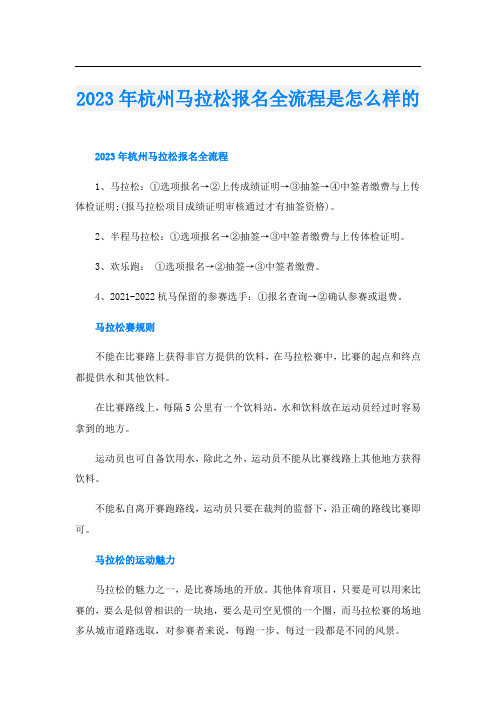 2023年杭州马拉松报名全流程是怎么样的

2023年杭州马拉松报名全流程

1、马拉松：①选项报名→②上传成绩证明→③抽签→④中签者缴费与上传体检证明;(报马拉松项目成绩证明审核通过才有抽签资格)。

2、半程马拉松：①选项报名→②抽签→③中签者缴费与上传体检证明。

3、欢乐跑： ①选项报名→②抽签→③中签者缴费。

4、2021-2022杭马保留的参赛选手：①报名查询→②确认参赛或退费。

马拉松赛规则

不能在比赛路上获得非官方提供的饮料，在马拉松赛中，比赛的起点和终点都提供水和其他饮料。

在比赛路线上，每隔5公里有一个饮料站，水和饮料放在运动员经过时容易拿到的地方。

运动员也可自备饮用水，除此之外，运动员不能从比赛线路上其他地方获得饮料。

不能私自离开赛跑路线，运动员只要在裁判的监督下，沿正确的路线比赛即可。

马拉松的运动魅力

马拉松的魅力之一，是比赛场地的开放。其他体育项目，只要是可以用来比赛的，要么是似曾相识的一块地，要么是司空见惯的一个圈，而马拉松赛的场地多从城市道路选取，对参赛者来说，每跑一步、每过一段都是不同的风景。